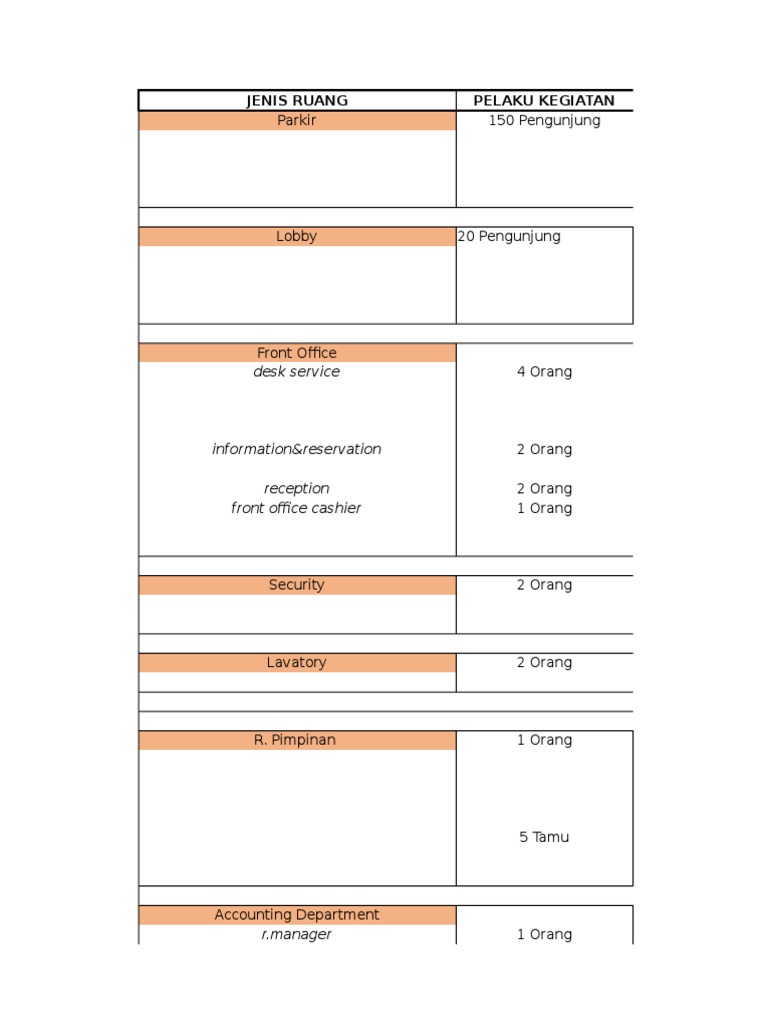 | JENIS RUANG | PELAKU KEGIATAN |
|---|---|
| Parkir | 150 Pengunjung |
| Lobby | 20 Pengunjung |
| Front Office | |
| desk service | 4 Orang |
| information&reservation | 2 Orang |
| reception | 2 Orang |
| front office cashier | 1 Orang |
| Security | 2 Orang |
| Lavatory | 2 Orang |
| R. Pimpinan | 1 Orang |
| | 5 Tamu |
| Accounting Department | |
| r.manager | 1 Orang |